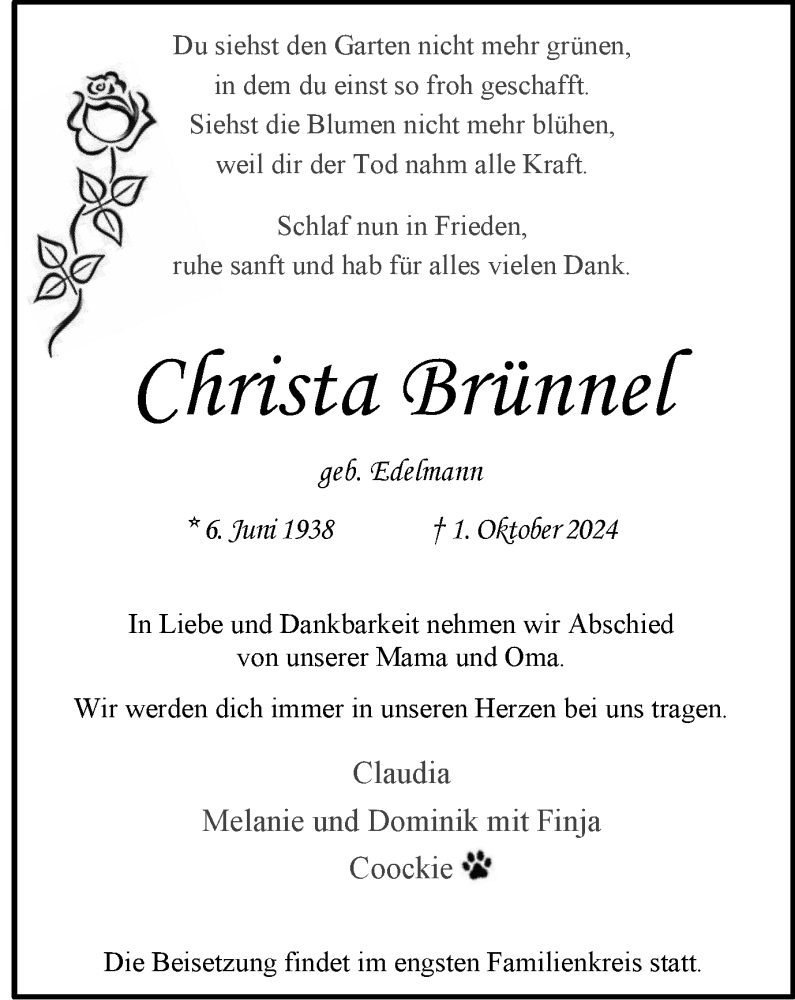 Du siehst den Garten nicht mehr grünen,
in dem du einst so froh geschafft.
Siehst die Blumen nicht mehr blühen,
weil dir der Tod nahm alle Kraft.

Schlaf nun in Frieden,
ruhe sanft und hab für alles vielen Dank.

Christa Brünnel

geb. Edelmann

* 6. Juni 1938 † 1. Oktober 2024

In Liebe und Dankbarkeit nehmen wir Abschied von unserer Mama und Oma.

Wir werden dich immer in unseren Herzen bei uns tragen.

Claudia
Melanie und Dominik mit Finja
Coockie

Die Beisetzung findet im engsten Familienkreis statt.